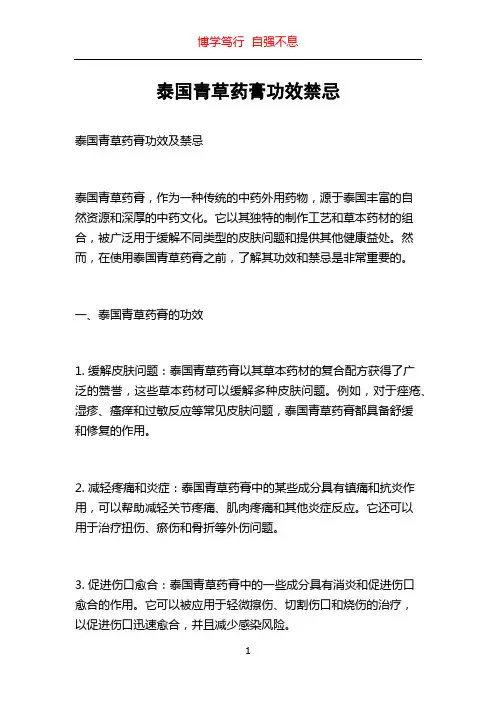 博学笃行 自强不息

泰国青草药膏功效禁忌

泰国青草药膏功效及禁忌

泰国青草药膏，作为一种传统的中药外用药物，源于泰国丰富的自然资源和深厚的中药文化。它以其独特的制作工艺和草本药材的组合，被广泛用于缓解不同类型的皮肤问题和提供其他健康益处。然而，在使用泰国青草药膏之前，了解其功效和禁忌是非常重要的。

一、泰国青草药膏的功效

1. 缓解皮肤问题：泰国青草药膏以其草本药材的复合配方获得了广泛的赞誉，这些草本药材可以缓解多种皮肤问题。例如，对于痤疮、湿疹、瘙痒和过敏反应等常见皮肤问题，泰国青草药膏都具备舒缓和修复的作用。

2. 减轻疼痛和炎症：泰国青草药膏中的某些成分具有镇痛和抗炎作用，可以帮助减轻关节疼痛、肌肉疼痛和其他炎症反应。它还可以用于治疗扭伤、瘀伤和骨折等外伤问题。

3. 促进伤口愈合：泰国青草药膏中的一些成分具有消炎和促进伤口愈合的作用。它可以被应用于轻微擦伤、切割伤口和烧伤的治疗，以促进伤口迅速愈合，并且减少感染风险。

1